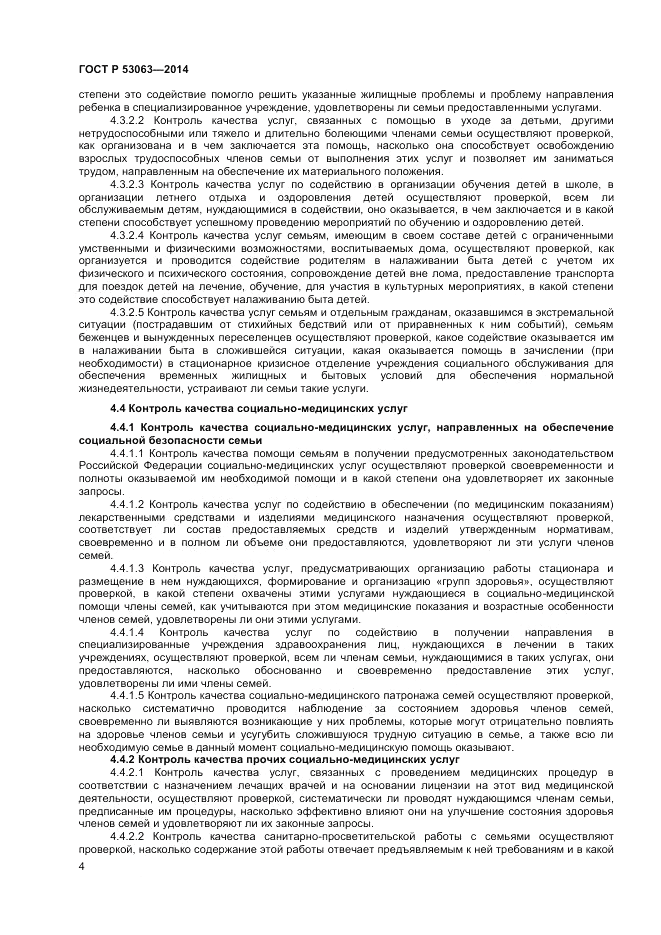 ГОСТ Р 53063—2014

степени это содействие помогло решить указанные жилищные проблемы и проблему направления ребенка в специализированное учреждение, удовлетворены ли семьи предоставленными услугами.

4.3.2.2 Контроль качества услуг, связанных с помощью в уходе за детьми, другими нетрудоспособными или тяжело и длительно болеющими членами семьи осуществляют проверкой, как организована и в чем заключается эта помощь, насколько она способствует освобождению взрослых трудоспособных членов семьи от выполнения этих услуг и позволяет им заниматься трудом, направленным на обеспечение их материального положения.

4.3.2.3 Контроль качества услуг по содействию в организации обучения детей в школе, в организации летнего отдыха и оздоровления детей осуществляют проверкой, всем ли обслуживаемым детям, нуждающимся в содействии, оно оказывается, в чем заключается и в какой степени способствует успешному проведению мероприятий по обучению и оздоровлению детей.

4.3.2.4 Контроль качества услуг семьям, имеющим в своем составе детей с ограниченными умственными и физическими возможностями, воспитываемых дома, осуществляют проверкой, как организуется и проводится содействие родителям в налаживании быта детей с учетом их физического и психического состояния, сопровождение детей вне лома, предоставление транспорта для поездок детей на лечение, обучение, для участия в культурных мероприятиях, в какой степени это содействие способствует налаживанию быта детей.

4.3.2.5 Контроль качества услуг семьям и отдельным гражданам, оказавшимся в экстремальной ситуации (пострадавшим от стихийных бедствий или от приравненных к ним событий), семьям беженцев и вынужденных переселенцев осуществляют проверкой, какое содействие оказывается им в налаживании быта в сложившейся ситуации, какая оказывается помощь в зачислении (при необходимости) в стационарное кризисное отделение учреждения социального обслуживания для обеспечения временных жилищных и бытовых условий для обеспечения нормальной жизнедеятельности, устраивают ли семьи такие услуги.

4.4 Контроль качества социально-медицинских услуг

4.4.1 Контроль качества социально-медицинских услуг, направленных на обеспечение социальной безопасности семьи

4.4.1.1 Контроль качества помощи семьям в получении предусмотренных законодательством Российской Федерации социально-медицинских услуг осуществляют проверкой своевременности и полноты оказываемой им необходимой помощи и в какой степени она удовлетворяет их законные запросы.

4.4.1.2 Контроль качества услуг по содействию в обеспечении (по медицинским показаниям) лекарственными средствами и изделиями медицинского назначения осуществляют проверкой, соответствует ли состав предоставляемых средств и изделий утвержденным нормативам, своевременно и в полном ли объеме они предоставляются, удовлетворяют ли эти услуги членов семей.

4.4.1.3 Контроль качества услуг, предусматривающих организацию работы стационара и размещение в нем нуждающихся, формирование и организацию «групп здоровья», осуществляют проверкой, в какой степени охвачены этими услугами нуждающиеся в социально-медицинской помощи члены семей, как учитываются при этом медицинские показания и возрастные особенности членов семей, удовлетворены ли они этими услугами.

4.4.1.4 Контроль качества услуг по содействию в получении направления в специализированные учреждения здравоохранения лиц, нуждающихся в лечении в таких учреждениях, осуществляют проверкой, всем ли членам семьи, нуждающимся в таких услугах, они предоставляются, насколько обоснованно и своевременно предоставление этих услуг, удовлетворены ли ими члены семей.

4.4.1.5 Контроль качества социально-медицинского патронажа семей осуществляют проверкой, насколько систематично проводится наблюдение за состоянием здоровья членов семей, своевременно ли выявляются возникающие у них проблемы, которые могут отрицательно повлиять на здоровье членов семьи и усугубить сложившуюся трудную ситуацию в семье, а также всю ли необходимую семье в данный момент социально-медицинскую помощь оказывают.

4.4.2 Контроль качества прочих социально-медицинских услуг

4.4.2.1 Контроль качества услуг, связанных с проведением медицинских процедур в соответствии с назначением лечащих врачей и на основании лицензии на этот вид медицинской деятельности, осуществляют проверкой, систематически ли проводят нуждающимся членам семьи, предписанные им процедуры, насколько эффективно влияют они на улучшение состояния здоровья членов семей и удовлетворяют ли их законные запросы.

4.4.2.2 Контроль качества санитарно-просветительской работы с семьями осуществляют проверкой, насколько содержание этой работы отвечает предъявляемым к ней требованиям и в какой

4